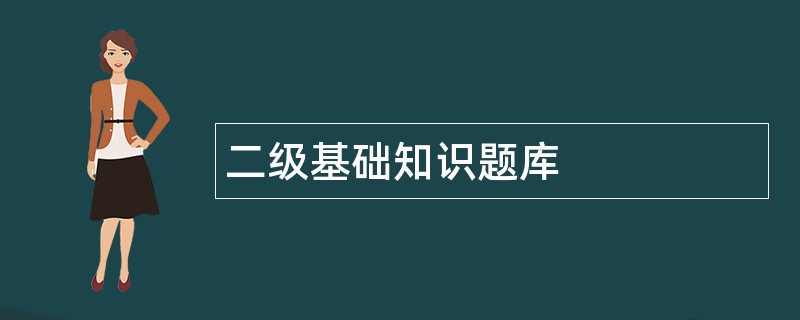 二级基础知识题库